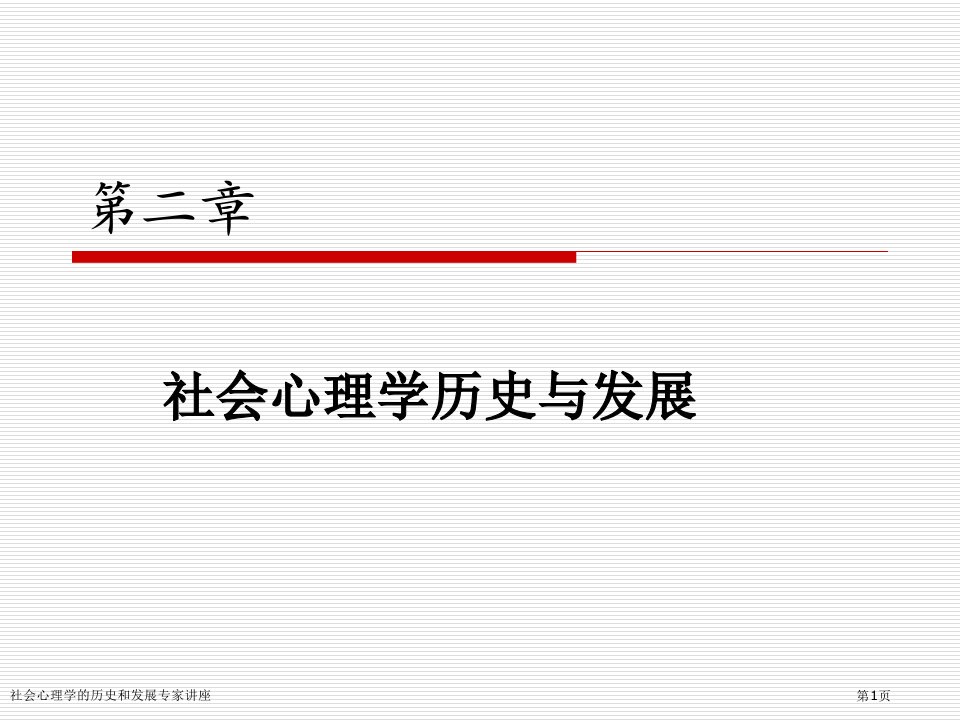 第二章

社会心理学历史与发展

社会心理学的历史和发展专家讲座

第1页